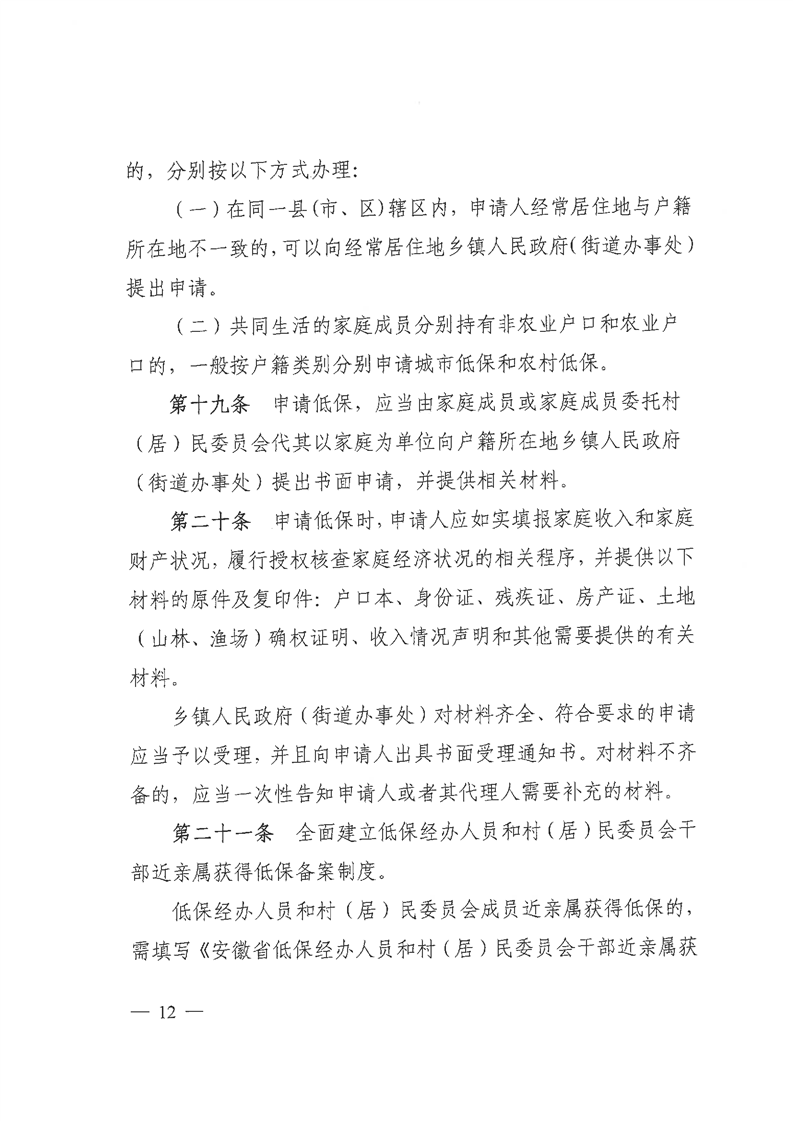 的，分别按以下方式办理：

（一）在同一县（市、区）辖区内，申请人经常居住地与户籍所在地不一致的，可以向经常居住地乡镇人民政府（街道办事处）提出申请。

（二）共同生活的家庭成员分别持有非农业户口和农业户口的，一般按户籍类别分别申请城市低保和农村低保。

第十九条　申请低保，应当由家庭成员或家庭成员委托村（居）民委员会代其以家庭为单位向户籍所在地乡镇人民政府（街道办事处）提出书面申请，并提供相关材料。

第二十条　申请低保时，申请人应如实填报家庭收入和家庭财产状况，履行授权核查家庭经济状况的相关程序，并提供以下材料的原件及复印件：户口本、身份证、残疾证、房产证、土地（山林、渔场）确权证明、收入情况声明和其他需要提供的有关材料。

乡镇人民政府（街道办事处）对材料齐全、符合要求的申请应当予以受理，并且向申请人出具书面受理通知书。对材料不齐备的，应当一次性告知申请人或者其代理人需要补充的材料。

第二十一条　全面建立低保经办人员和村（居）民委员会干部近亲属获得低保备案制度。

低保经办人员和村（居）民委员会成员近亲属获得低保的，需填写《安徽省低保经办人员和村（居）民委员会干部近亲属获

— 12 —